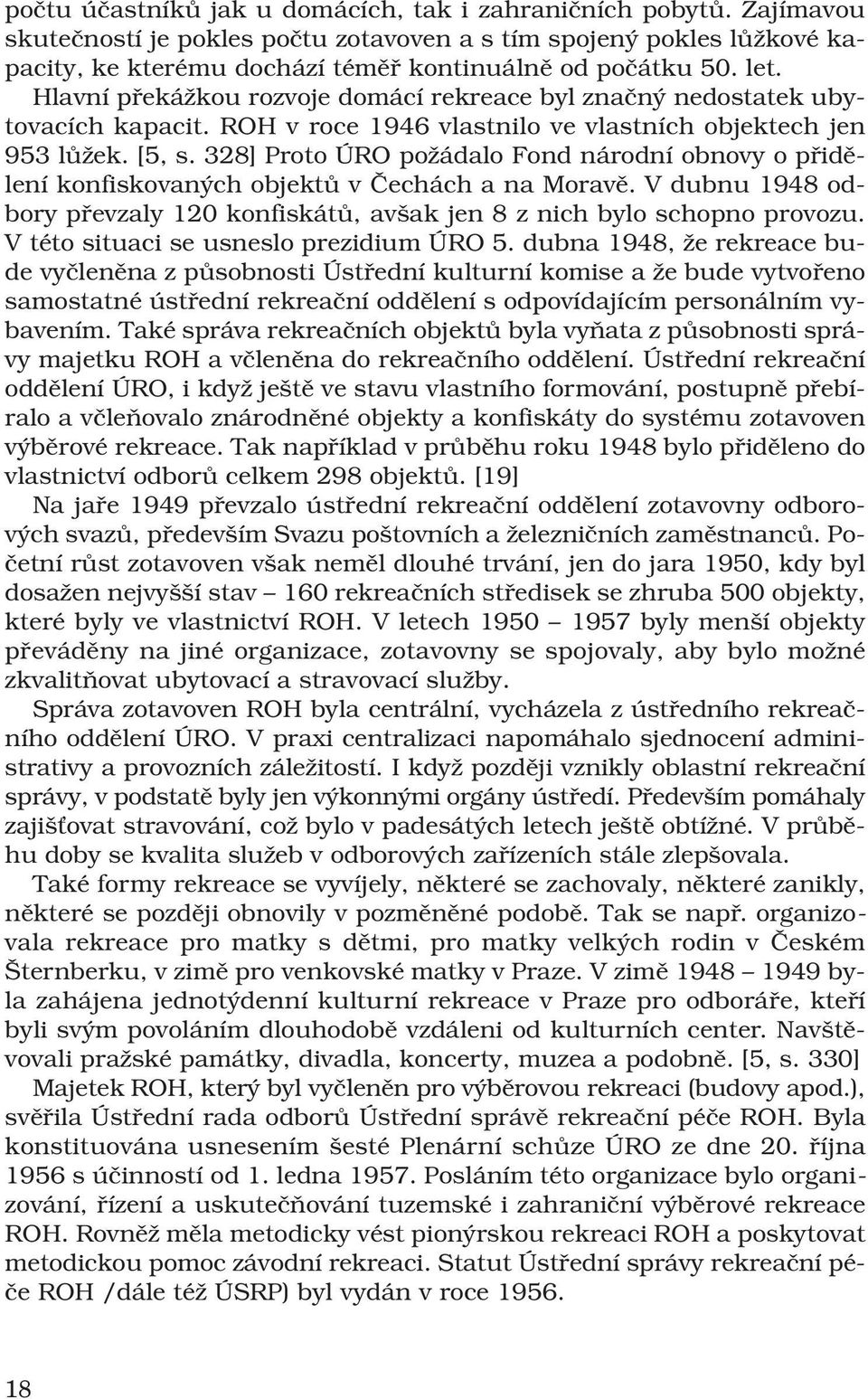 počtu účastníků jak u domácích, tak i zahraničních pobytů. Zajímavou skutečností je pokles počtu zotavoven a s tím spojený pokles lůžkové kapacity, ke kterému dochází téměř kontinuálně od počátku 50. let. Hlavní překážkou rozvoje domácí rekreace byl značný nedostatek ubytovacích kapacit. ROH v roce 1946 vlastnilo ve vlastních objektech jen 953 lůžek. [5, s. 328] Proto ÚRO požádalo Fond národní obnovy o přidělení konfiskovaných objektů v Čechách a na Moravě. V dubnu 1948 odbory převzaly 120 konfiskátů, avšak jen 8 z nich bylo schopno provozu. V této situaci se usneslo prezidium ÚRO 5. dubna 1948, že rekreace bude vyčleněna z působnosti Ústřední kulturní komise a že bude vytvořeno samostatné ústřední rekreační oddělení s odpovídajícím personálním vybavením. Také správa rekreačních objektů byla vyňata z působnosti správy majetku ROH a včleněna do rekreačního oddělení. Ústřední rekreační oddělení ÚRO, i když ještě ve stavu vlastního formování, postupně přebíralo a včleňovalo znárodněné objekty a konfiskáty do systému zotavoven výběrové rekreace. Tak například v průběhu roku 1948 bylo přiděleno do vlastnictví odborů celkem 298 objektů. [19]

Na jaře 1949 převzalo ústřední rekreační oddělení zotavovny odborových svazů, především Svazu poštovních a železničních zaměstnanců. Početní růst zotavoven však neměl dlouhé trvání, jen do jara 1950, kdy byl dosažen nejvyšší stav – 160 rekreačních středisek se zhruba 500 objekty, které byly ve vlastnictví ROH. V letech 1950 – 1957 byly menší objekty převáděny na jiné organizace, zotavovny se spojovaly, aby bylo možné zkvalitňovat ubytovací a stravovací služby.

Správa zotavoven ROH byla centrální, vycházela z ústředního rekreačního oddělení ÚRO. V praxi centralizaci napomáhalo sjednocení administrativy a provozních záležitostí. I když později vznikly oblastní rekreační správy, v podstatě byly jen výkonnými orgány ústředí. Především pomáhaly zajišťovat stravování, což bylo v padesátých letech ještě obtížné. V průběhu doby se kvalita služeb v odborových zařízeních stále zlepšovala.

Také formy rekreace se vyvíjely, některé se zachovaly, některé zanikly, některé se později obnovily v pozměněné podobě. Tak se např. organizovala rekreace pro matky s dětmi, pro matky velkých rodin v Českém Šternberku, v zimě pro venkovské matky v Praze. V zimě 1948 – 1949 byla zahájena jednotýdenní kulturní rekreace v Praze pro odboráře, kteří byli svým povoláním dlouhodobě vzdáleni od kulturních center. Navštěvovali pražské památky, divadla, koncerty, muzea a podobně. [5, s. 330]

Majetek ROH, který byl vyčleněn pro výběrovou rekreaci (budovy apod.), svěřila Ústřední rada odborů Ústřední správě rekreační péče ROH. Byla konstituována usnesením šesté Plenární schůze ÚRO ze dne 20. října 1956 s účinností od 1. ledna 1957. Posláním této organizace bylo organizování, řízení a uskutečňování tuzemské i zahraniční výběrové rekreace ROH. Rovněž měla metodicky vést pionýrskou rekreaci ROH a poskytovat metodickou pomoc závodní rekreaci. Statut Ústřední správy rekreační péče ROH /dále též ÚSRP) byl vydán v roce 1956.

18